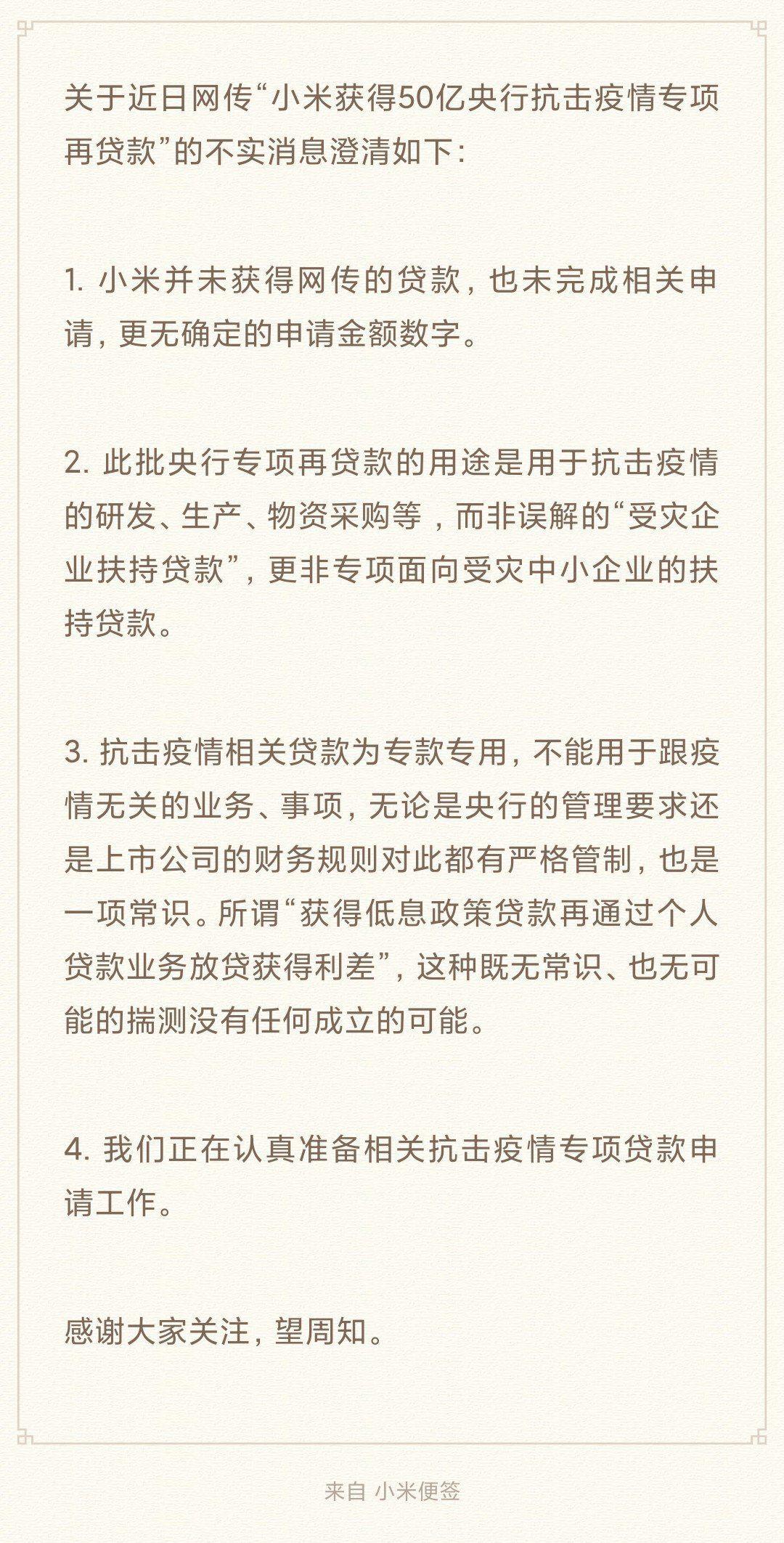 关于近日网传“小米获得50亿央行抗击疫情专项再贷款”的不实消息澄清如下：

1.小米并未获得网传的贷款，也未完成相关申请，更无确定的申请金额数字。

2.此批央行专项再贷款的用途是用于抗击疫情的研发、生产、物资采购等，而非误解的“受灾企业扶持贷款”，更非专项面向受灾中小企业的扶持贷款。

3.抗击疫情相关贷款为专款专用，不能用于跟疫情无关的业务、事项，无论是央行的管理要求还是上市公司的财务规则对此都有严格管制，也是一项常识。所谓“获得低息政策贷款再通过个人贷款业务放贷获得利差”，这种既无常识、也无可能的揣测没有任何成立的可能。

4.我们正在认真准备相关抗击疫情专项贷款申请工作。

感谢大家关注，望周知。

来自 小米便签